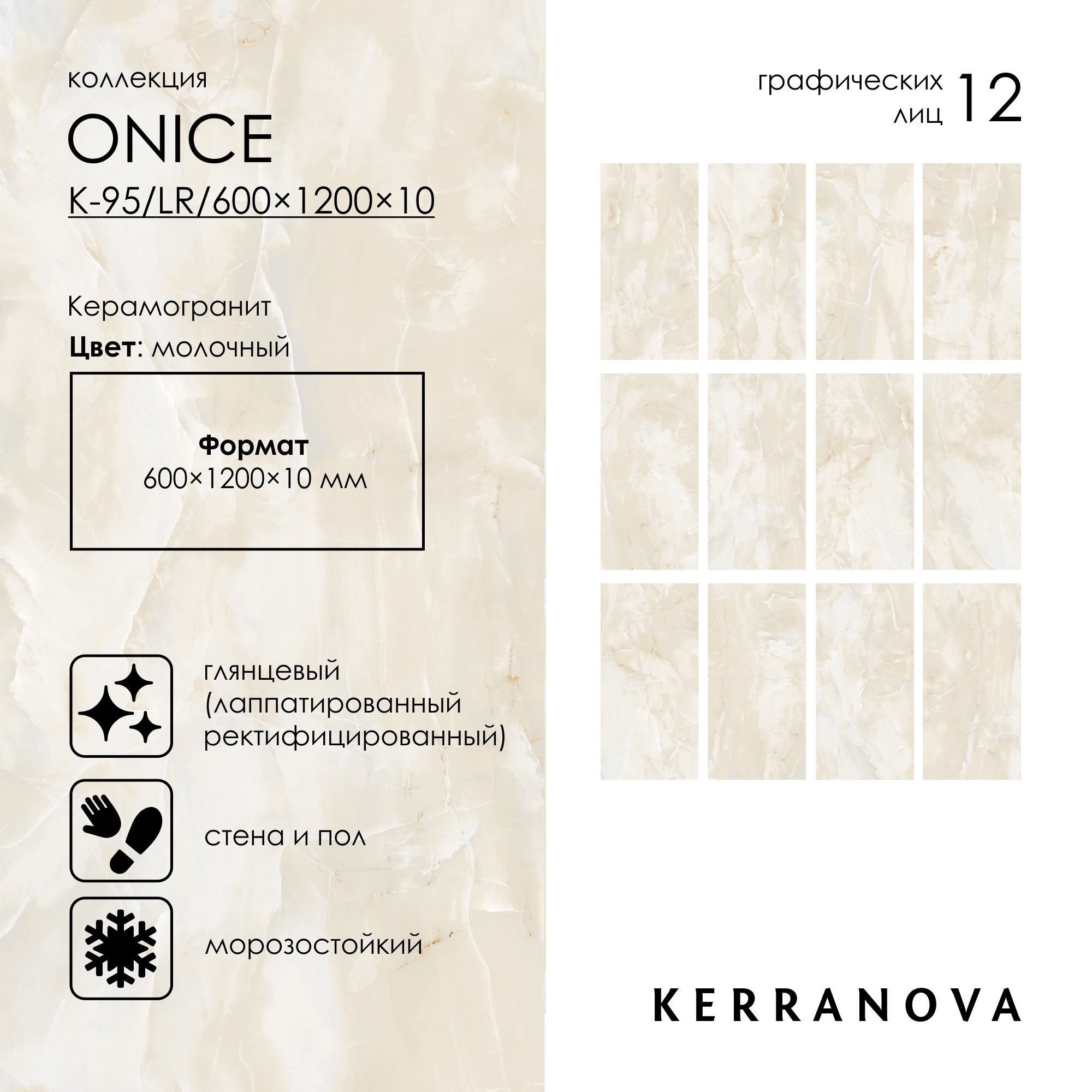 коллекция

ONICE

K-95/LR/600×1200×10

Керамогранит

Цвет: молочный

Формат
600×1200×10 мм

глянцевый
(лаппатированный
ректифицированный)

стена и пол

морозостойкий

графических
лиц 12

KERRANOVA